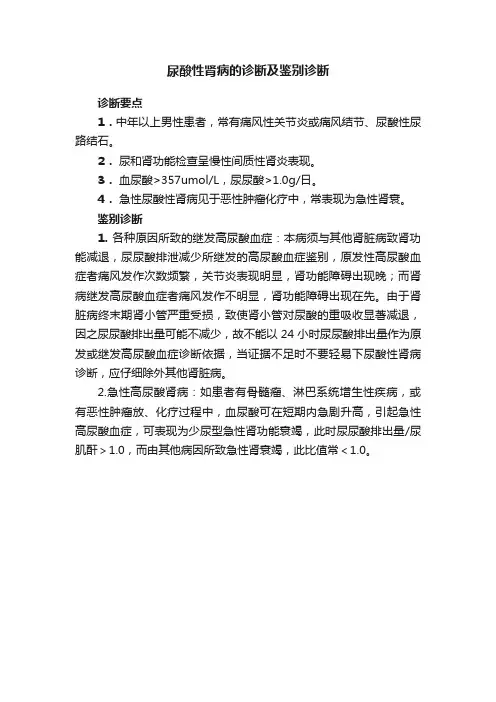 尿酸性肾病的诊断及鉴别诊断

诊断要点

1．中年以上男性患者，常有痛风性关节炎或痛风结节、尿酸性尿路结石。

2．尿和肾功能检查呈慢性间质性肾炎表现。

3．血尿酸>357umol/L，尿尿酸>1.0g/日。

4．急性尿酸性肾病见于恶性肿瘤化疗中，常表现为急性肾衰。

鉴别诊断

1. 各种原因所致的继发高尿酸血症：本病须与其他肾脏病致肾功能减退，尿尿酸排泄减少所继发的高尿酸血症鉴别，原发性高尿酸血症者痛风发作次数频繁，关节炎表现明显，肾功能障碍出现晚；而肾病继发高尿酸血症者痛风发作不明显，肾功能障碍出现在先。由于肾脏病终末期肾小管严重受损，致使肾小管对尿酸的重吸收显著减退，因之尿尿酸排出量可能不减少，故不能以 24 小时尿尿酸排出量作为原发或继发高尿酸血症诊断依据，当证据不足时不要轻易下尿酸性肾病诊断，应仔细除外其他肾脏病。

2.急性高尿酸肾病：如患者有骨髓瘤、淋巴系统增生性疾病，或有恶性肿瘤放、化疗过程中，血尿酸可在短期内急剧升高，引起急性高尿酸血症，可表现为少尿型急性肾功能衰竭，此时尿尿酸排出量/尿肌酐＞1.0，而由其他病因所致急性肾衰竭，此比值常＜1.0。